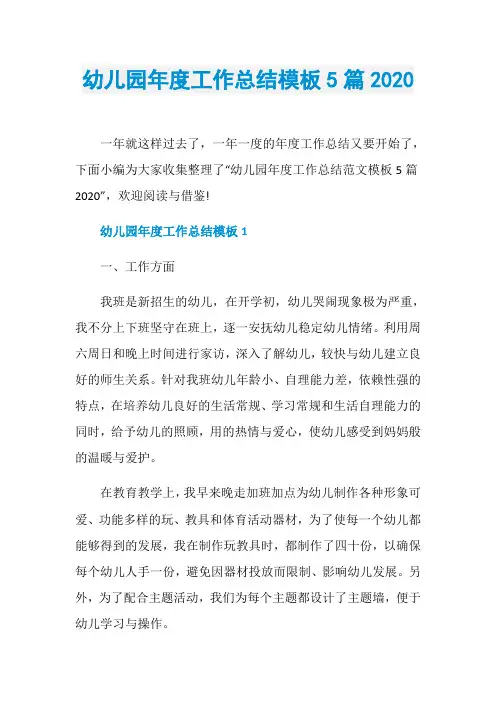 幼儿园年度工作总结模板 5 篇 2020

一年就这样过去了，一年一度的年度工作总结又要开始了，下面小编为大家收集整理了“幼儿园年度工作总结范文模板 5 篇 2020”，欢迎阅读与借鉴!

幼儿园年度工作总结模板 1

一、工作方面

我班是新招生的幼儿，在开学初，幼儿哭闹现象极为严重，我不分上下班坚守在班上，逐一安抚幼儿稳定幼儿情绪。利用周六周日和晚上时间进行家访，深入了解幼儿，较快与幼儿建立良好的师生关系。针对我班幼儿年龄小、自理能力差，依赖性强的特点，在培养幼儿良好的生活常规、学习常规和生活自理能力的同时，给予幼儿的照顾，用的热情与爱心，使幼儿感受到妈妈般的温暖与爱护。

在教育教学上，我早来晚走加班加点为幼儿制作各种形象可爱、功能多样的玩、教具和体育活动器材，为了使每一个幼儿都能够得到的发展，我在制作玩教具时，都制作了四十份，以确保每个幼儿人手一份，避免因器材投放而限制、影响幼儿发展。另外，为了配合主题活动，我们为每个主题都设计了主题墙，便于幼儿学习与操作。